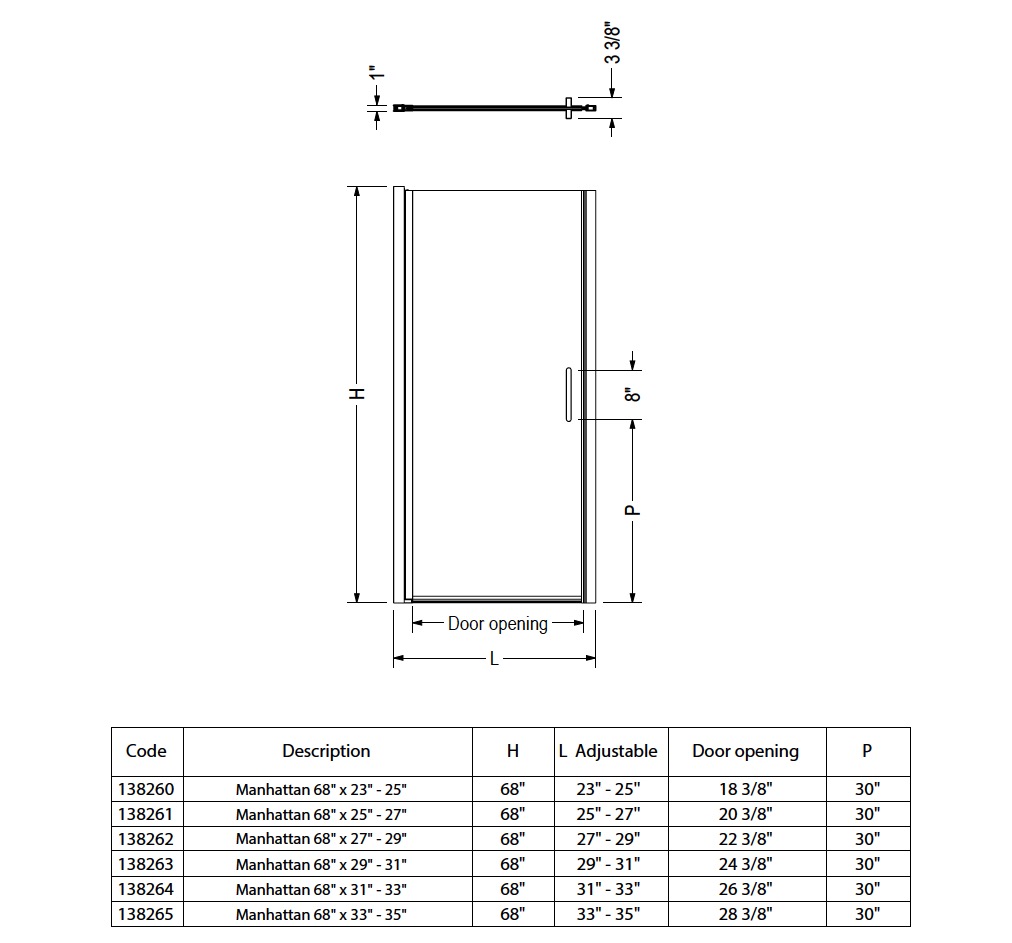 1"

3 3/8"

H

8"

P

Door opening

L

| Code | Description | H | L Adjustable | Door opening | P |
|---|---|---|---|---|---|
| 138260 | Manhattan 68" x 23" - 25" | 68" | 23" - 25" | 18 3/8" | 30" |
| 138261 | Manhattan 68" x 25" - 27" | 68" | 25" - 27" | 20 3/8" | 30" |
| 138262 | Manhattan 68" x 27" - 29" | 68" | 27" - 29" | 22 3/8" | 30" |
| 138263 | Manhattan 68" x 29" - 31" | 68" | 29" - 31" | 24 3/8" | 30" |
| 138264 | Manhattan 68" x 31" - 33" | 68" | 31" - 33" | 26 3/8" | 30" |
| 138265 | Manhattan 68" x 33" - 35" | 68" | 33" - 35" | 28 3/8" | 30" |